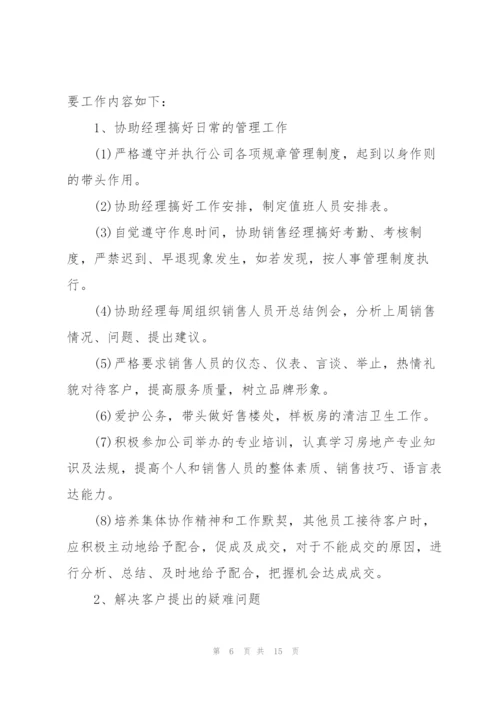 要工作内容如下：

1、协助经理搞好日常的管理工作

(1)严格遵守并执行公司各项规章管理制度，起到以身作则的带头作用。

(2)协助经理搞好工作安排，制定值班人员安排表。

(3)自觉遵守作息时间，协助销售经理搞好考勤、考核制度，严禁迟到、早退现象发生，如若发现，按人事管理制度执行。

(4)协助经理每周组织销售人员开总结例会，分析上周销售情况、问题、提出建议。

(5)严格要求销售人员的仪态、仪表、言谈、举止，热情礼貌对待客户，提高服务质量，树立品牌形象。

(6)爱护公务，带头做好售楼处，样板房的清洁卫生工作。

(7)积极参加公司举办的专业培训，认真学习房地产专业知识及法规，提高个人和销售人员的整体素质、销售技巧、语言表达能力。

(8)培养集体协作精神和工作默契，其他员工接待客户时，应积极主动地给予配合，促成及成交，对于不能成交的原因，进行分析、总结、及时地给予配合，把握机会达成成交。

2、解决客户提出的疑难问题

第 6 页 共 15 页